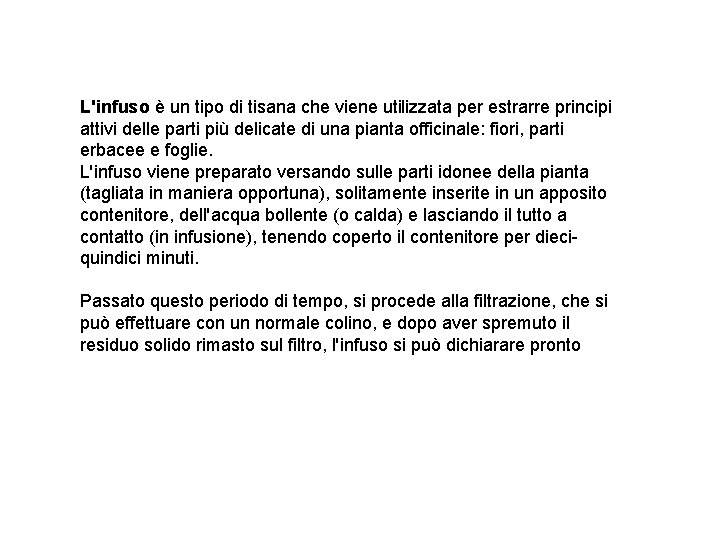 L'infuso è un tipo di tisana che viene utilizzata per estrarre principi attivi delle parti più delicate di una pianta officinale: fiori, parti erbacee e foglie.
L'infuso viene preparato versando sulle parti idonee della pianta (tagliata in maniera opportuna), solitamente inserite in un apposito contenitore, dell'acqua bollente (o calda) e lasciando il tutto a contatto (in infusione), tenendo coperto il contenitore per dieci-quindici minuti.

Passato questo periodo di tempo, si procede alla filtrazione, che si può effettuare con un normale colino, e dopo aver spremuto il residuo solido rimasto sul filtro, l'infuso si può dichiarare pronto